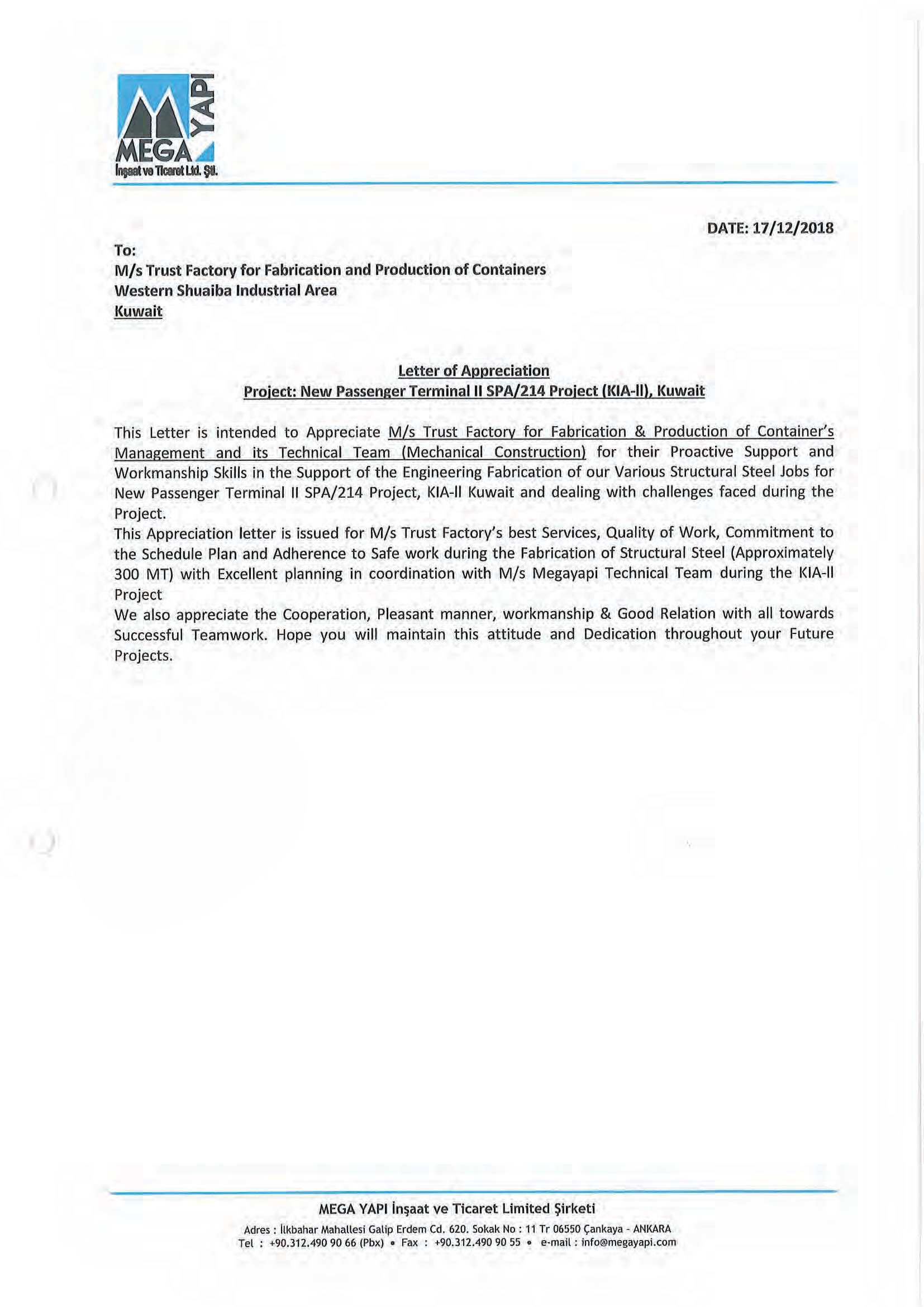 MEGA YAPI
İnşaat ve Ticaret Ltd. Şti.

DATE: 17/12/2018

To:
M/s Trust Factory for Fabrication and Production of Containers
Western Shuaiba Industrial Area
Kuwait

Letter of Appreciation
Project: New Passenger Terminal II SPA/214 Project (KIA-II), Kuwait

This Letter is intended to Appreciate M/s Trust Factory for Fabrication & Production of Container's Management and its Technical Team (Mechanical Construction) for their Proactive Support and Workmanship Skills in the Support of the Engineering Fabrication of our Various Structural Steel Jobs for New Passenger Terminal II SPA/214 Project, KIA-II Kuwait and dealing with challenges faced during the Project.
This Appreciation letter is issued for M/s Trust Factory's best Services, Quality of Work, Commitment to the Schedule Plan and Adherence to Safe work during the Fabrication of Structural Steel (Approximately 300 MT) with Excellent planning in coordination with M/s Megayapi Technical Team during the KIA-II Project
We also appreciate the Cooperation, Pleasant manner, workmanship & Good Relation with all towards Successful Teamwork. Hope you will maintain this attitude and Dedication throughout your Future Projects.

MEGA YAPI İnşaat ve Ticaret Limited Şirketi
Adres : İlkbahar Mahallesi Galip Erdem Cd. 620. Sokak No : 11 Tr 06550 Çankaya - ANKARA
Tel : +90.312.490 90 66 (Pbx) • Fax : +90.312.490 90 55 • e-mail : info@megayapi.com